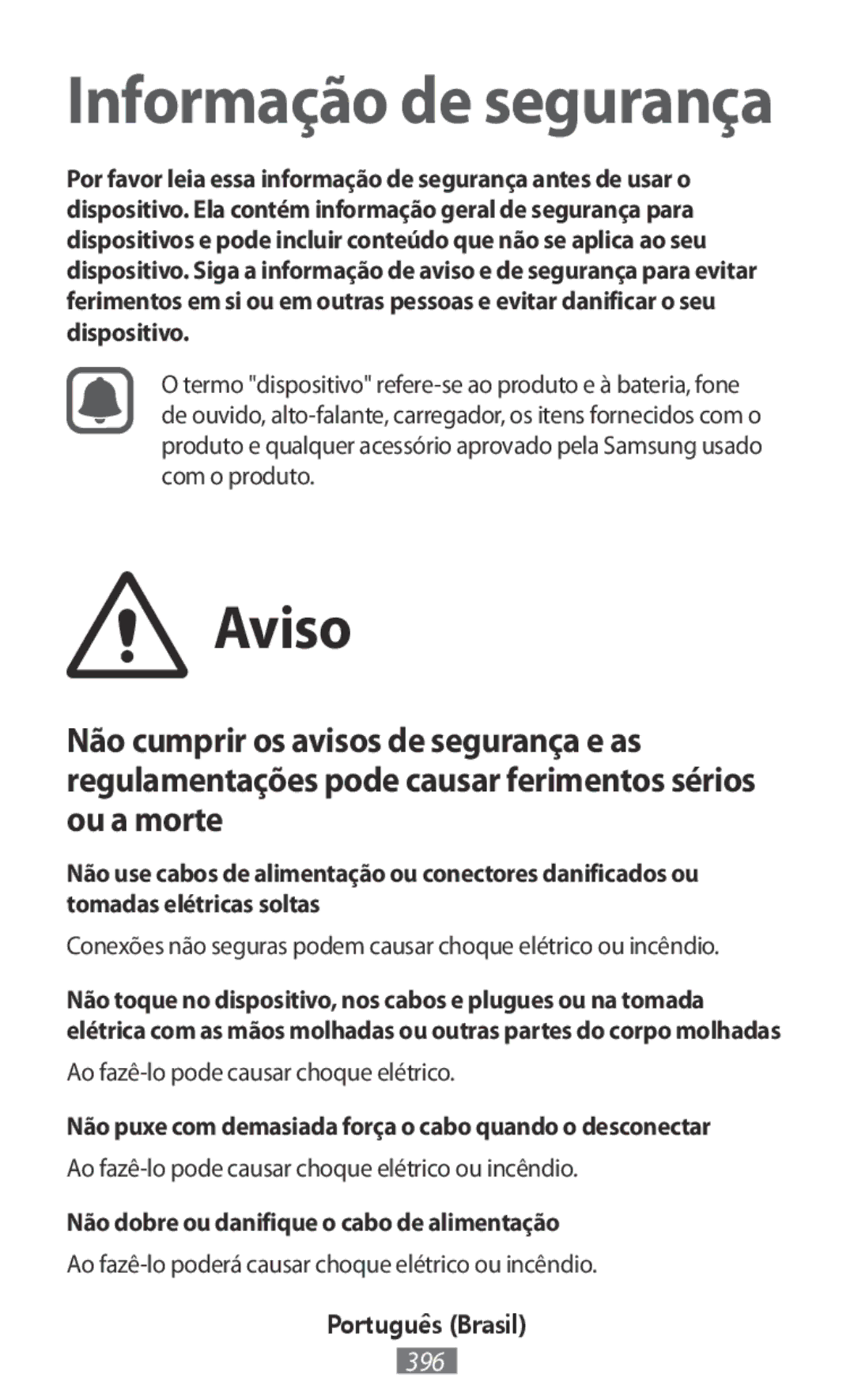 Informação de segurança

Por favor leia essa informação de segurança antes de usar o dispositivo. Ela contém informação geral de segurança para dispositivos e pode incluir conteúdo que não se aplica ao seu dispositivo. Siga a informação de aviso e de segurança para evitar ferimentos em si ou em outras pessoas e evitar danificar o seu dispositivo.

O termo "dispositivo" refere-se ao produto e à bateria, fone de ouvido, alto-falante, carregador, os itens fornecidos com o produto e qualquer acessório aprovado pela Samsung usado com o produto.

Aviso

Não cumprir os avisos de segurança e as regulamentações pode causar ferimentos sérios ou a morte

Não use cabos de alimentação ou conectores danificados ou tomadas elétricas soltas

Conexões não seguras podem causar choque elétrico ou incêndio.

Não toque no dispositivo, nos cabos e plugues ou na tomada elétrica com as mãos molhadas ou outras partes do corpo molhadas

Ao fazê-lo pode causar choque elétrico.

Não puxe com demasiada força o cabo quando o desconectar

Ao fazê-lo pode causar choque elétrico ou incêndio.

Não dobre ou danifique o cabo de alimentação

Ao fazê-lo poderá causar choque elétrico ou incêndio.

Português (Brasil)

396